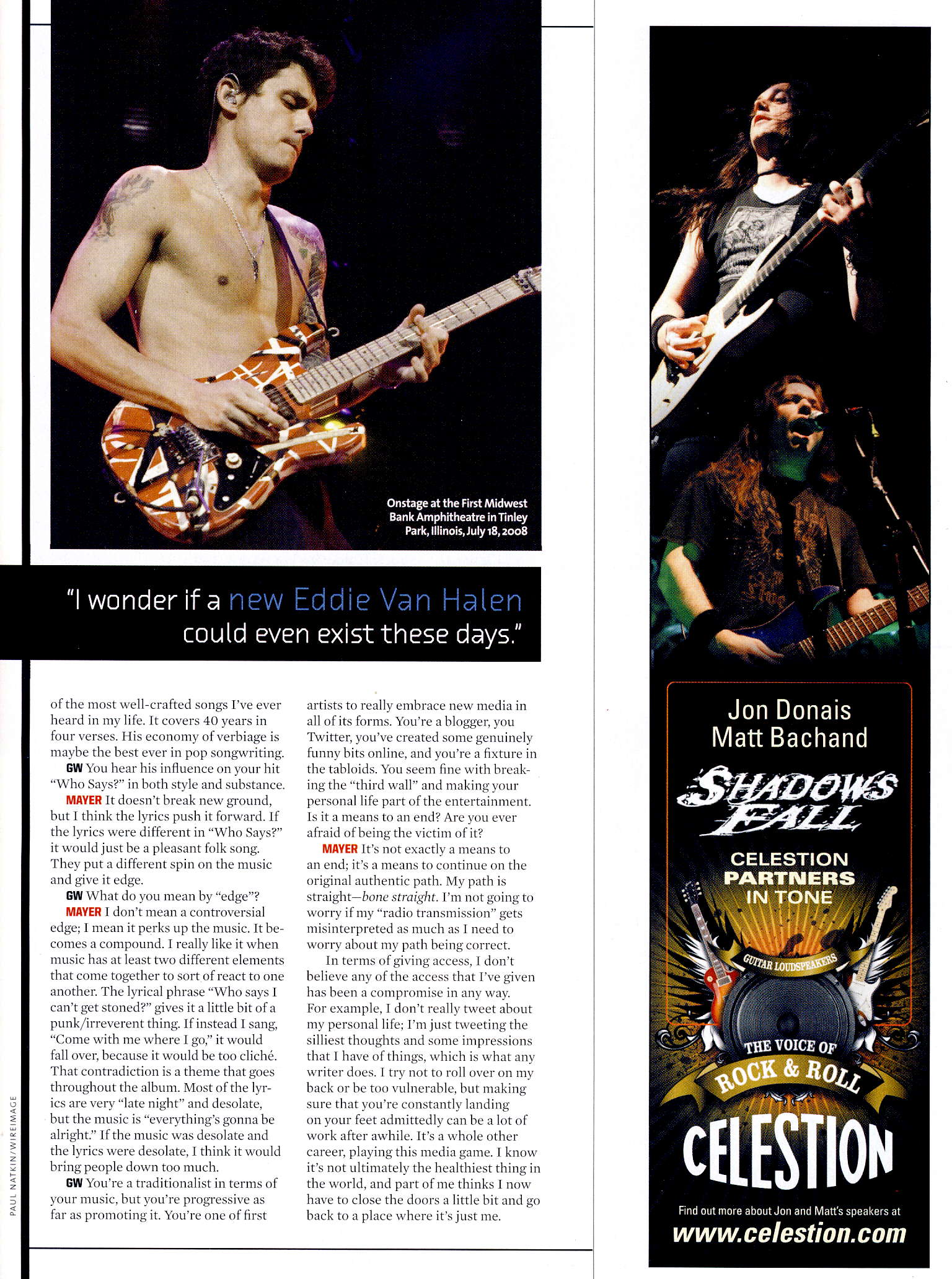 Onstage at the First Midwest Bank Amphitheatre in Tinley Park, Illinois, July 18, 2008

"I wonder if a new Eddie Van Halen could even exist these days."

of the most well-crafted songs I've ever heard in my life. It covers 40 years in four verses. His economy of verbiage is maybe the best ever in pop songwriting.

GW You hear his influence on your hit "Who Says?" in both style and substance.

MAYER It doesn't break new ground, but I think the lyrics push it forward. If the lyrics were different in "Who Says?" it would just be a pleasant folk song. They put a different spin on the music and give it edge.

GW What do you mean by "edge"?

MAYER I don't mean a controversial edge; I mean it perks up the music. It becomes a compound. I really like it when music has at least two different elements that come together to sort of react to one another. The lyrical phrase "Who says I can't get stoned?" gives it a little bit of a punk/irreverent thing. If instead I sang, "Come with me where I go," it would fall over, because it would be too cliché. That contradiction is a theme that goes throughout the album. Most of the lyrics are very "late night" and desolate, but the music is "everything's gonna be alright." If the music was desolate and the lyrics were desolate, I think it would bring people down too much.

GW You're a traditionalist in terms of your music, but you're progressive as far as promoting it. You're one of first artists to really embrace new media in all of its forms. You're a blogger, you Twitter, you've created some genuinely funny bits online, and you're a fixture in the tabloids. You seem fine with breaking the "third wall" and making your personal life part of the entertainment. Is it a means to an end? Are you ever afraid of being the victim of it?

MAYER It's not exactly a means to an end; it's a means to continue on the original authentic path. My path is straight—bone straight. I'm not going to worry if my "radio transmission" gets misinterpreted as much as I need to worry about my path being correct.

In terms of giving access, I don't believe any of the access that I've given has been a compromise in any way. For example, I don't really tweet about my personal life; I'm just tweeting the silliest thoughts and some impressions that I have of things, which is what any writer does. I try not to roll over on my back or be too vulnerable, but making sure that you're constantly landing on your feet admittedly can be a lot of work after awhile. It's a whole other career, playing this media game. I know it's not ultimately the healthiest thing in the world, and part of me thinks I now have to close the doors a little bit and go back to a place where it's just me.

PAUL NATKIN/WIREIMAGE

Jon Donais
Matt Bachand

SHADOWS FALL

CELESTION
PARTNERS
IN TONE

GUITAR LOUDSPEAKERS

THE VOICE OF
ROCK & ROLL

CELESTION

Find out more about Jon and Matt's speakers at
www.celestion.com